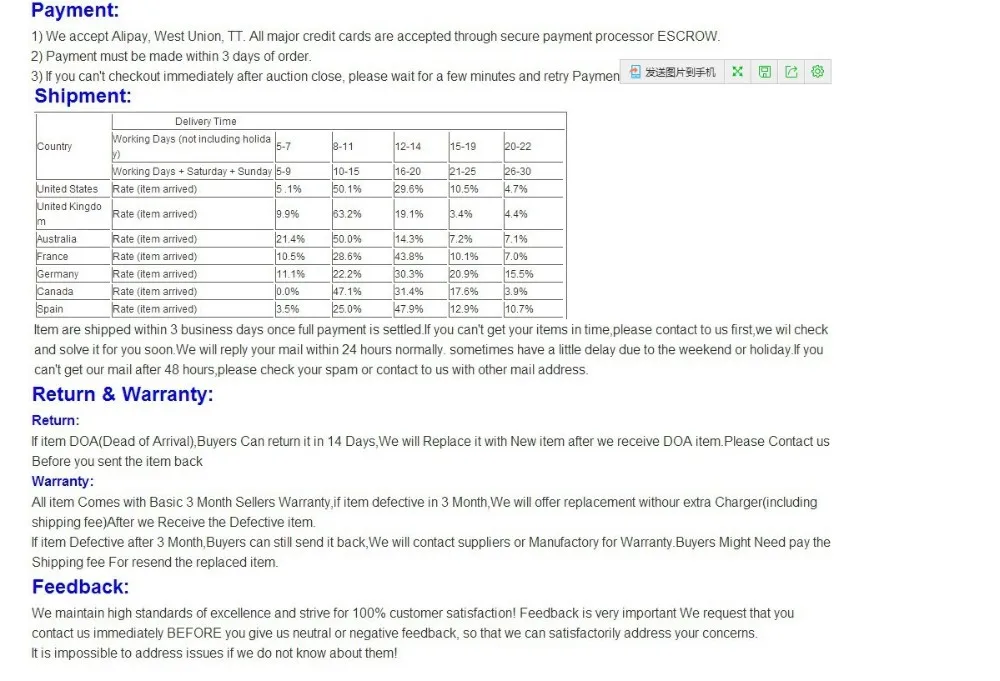 Payment:

1) We accept Alipay, West Union, TT. All major credit cards are accepted through secure payment processor ESCROW.
2) Payment must be made within 3 days of order.
3) If you can't checkout immediately after auction close, please wait for a few minutes and retry Paymen

发送图片到手机

Shipment:

| Country | Delivery Time | | | | | |
|---|---|---|---|---|---|---|
| | Working Days (not including holiday) | 5-7 | 8-11 | 12-14 | 15-19 | 20-22 |
| | Working Days + Saturday + Sunday | 5-9 | 10-15 | 16-20 | 21-25 | 26-30 |
| United States | Rate (item arrived) | 5 .1% | 50.1% | 29.6% | 10.5% | 4.7% |
| United Kingdom | Rate (item arrived) | 9.9% | 63.2% | 19.1% | 3.4% | 4.4% |
| Australia | Rate (item arrived) | 21.4% | 50.0% | 14.3% | 7.2% | 7.1% |
| France | Rate (item arrived) | 10.5% | 28.6% | 43.8% | 10.1% | 7.0% |
| Germany | Rate (item arrived) | 11.1% | 22.2% | 30.3% | 20.9% | 15.5% |
| Canada | Rate (item arrived) | 0.0% | 47.1% | 31.4% | 17.6% | 3.9% |
| Spain | Rate (item arrived) | 3.5% | 25.0% | 47.9% | 12.9% | 10.7% |

Item are shipped within 3 business days once full payment is settled.If you can't get your items in time,please contact to us first,we wil check and solve it for you soon.We will reply your mail within 24 hours normally. sometimes have a little delay due to the weekend or holiday.If you can't get our mail after 48 hours,please check your spam or contact to us with other mail address.

Return & Warranty:

Return:
If item DOA(Dead of Arrival),Buyers Can return it in 14 Days,We will Replace it with New item after we receive DOA item.Please Contact us Before you sent the item back

Warranty:
All item Comes with Basic 3 Month Sellers Warranty,if item defective in 3 Month,We will offer replacement withour extra Charger(including shipping fee)After we Receive the Defective item.
If item Defective after 3 Month,Buyers can still send it back,We will contact suppliers or Manufactory for Warranty.Buyers Might Need pay the Shipping fee For resend the replaced item.

Feedback:

We maintain high standards of excellence and strive for 100% customer satisfaction! Feedback is very important We request that you contact us immediately BEFORE you give us neutral or negative feedback, so that we can satisfactorily address your concerns.
It is impossible to address issues if we do not know about them!